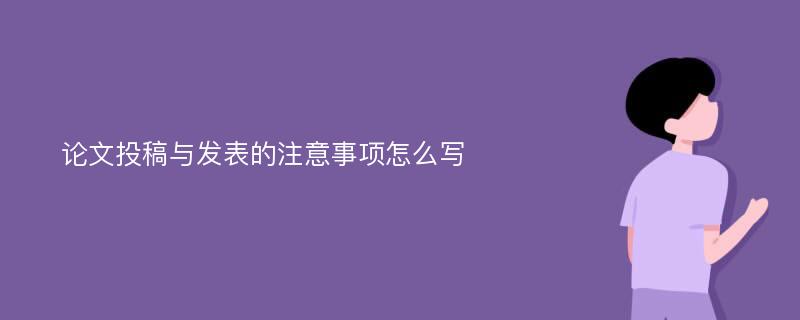 论文投稿与发表的注意事项怎么写